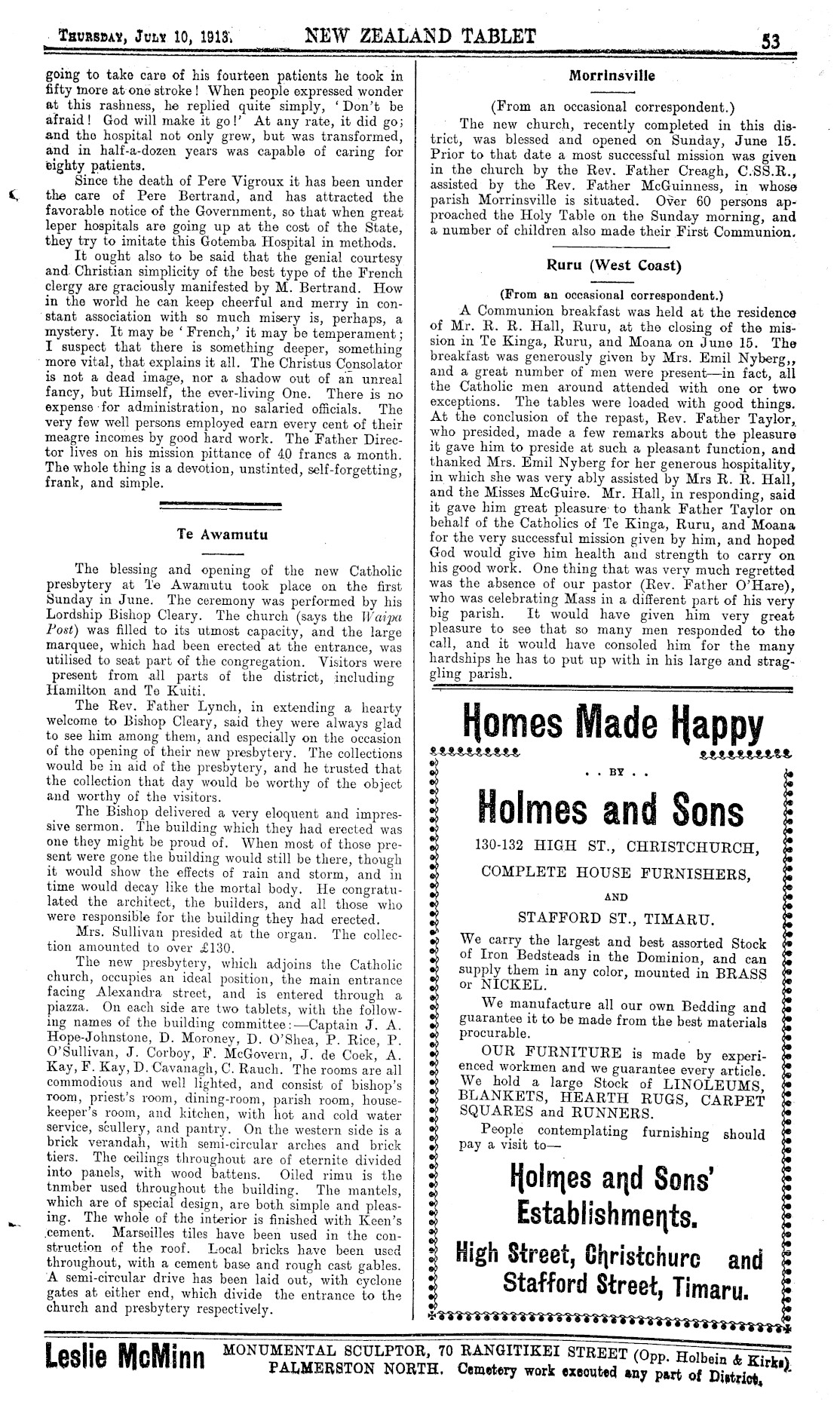 THURSDAY, JULY 10, 1913. NEW ZEALAND TABLET 53

going to take care of his fourteen patients he took in fifty more at one stroke! When people expressed wonder at this rashness, he replied quite simply, 'Don't be afraid! God will make it go!' At any rate, it did go; and the hospital not only grew, but was transformed, and in half-a-dozen years was capable of caring for eighty patients.

Since the death of Pere Vigroux it has been under the care of Pere Bertrand, and has attracted the favorable notice of the Government, so that when great leper hospitals are going up at the cost of the State, they try to imitate this Gotemba Hospital in methods.

It ought also to be said that the genial courtesy and Christian simplicity of the best type of the French clergy are graciously manifested by M. Bertrand. How in the world he can keep cheerful and merry in constant association with so much misery is, perhaps, a mystery. It may be 'French,' it may be temperament; I suspect that there is something deeper, something more vital, that explains it all. The Christus Consolator is not a dead image, nor a shadow out of an unreal fancy, but Himself, the ever-living One. There is no expense for administration, no salaried officials. The very few well persons employed earn every cent of their meagre incomes by good hard work. The Father Director lives on his mission pittance of 40 francs a month. The whole thing is a devotion, unstinted, self-forgetting, frank, and simple.

Te Awamutu

The blessing and opening of the new Catholic presbytery at Te Awamutu took place on the first Sunday in June. The ceremony was performed by his Lordship Bishop Cleary. The church (says the Waipa Post) was filled to its utmost capacity, and the large marquee, which had been erected at the entrance, was utilised to seat part of the congregation. Visitors were present from all parts of the district, including Hamilton and Te Kuiti.

The Rev. Father Lynch, in extending a hearty welcome to Bishop Cleary, said they were always glad to see him among them, and especially on the occasion of the opening of their new presbytery. The collections would be in aid of the presbytery, and he trusted that the collection that day would be worthy of the object and worthy of the visitors.

The Bishop delivered a very eloquent and impressive sermon. The building which they had erected was one they might be proud of. When most of those present were gone the building would still be there, though it would show the effects of rain and storm, and in time would decay like the mortal body. He congratulated the architect, the builders, and all those who were responsible for the building they had erected.

Mrs. Sullivan presided at the organ. The collection amounted to over £130.

The new presbytery, which adjoins the Catholic church, occupies an ideal position, the main entrance facing Alexandra street, and is entered through a piazza. On each side are two tablets, with the following names of the building committee:—Captain J. A. Hope-Johnstone, D. Moroney, D. O'Shea, P. Rice, P. O'Sullivan, J. Corboy, F. McGovern, J. de Coek, A. Kay, F. Kay, D. Cavanagh, C. Rauch. The rooms are all commodious and well lighted, and consist of bishop's room, priest's room, dining-room, parish room, housekeeper's room, and kitchen, with hot and cold water service, scullery, and pantry. On the western side is a brick verandah, with semi-circular arches and brick tiers. The ceilings throughout are of eternite divided into panels, with wood battens. Oiled rimu is the tnmber used throughout the building. The mantels, which are of special design, are both simple and pleasing. The whole of the interior is finished with Keen's cement. Marseilles tiles have been used in the construction of the roof. Local bricks have been used throughout, with a cement base and rough cast gables. A semi-circular drive has been laid out, with cyclone gates at either end, which divide the entrance to the church and presbytery respectively.

Morrinsville

(From an occasional correspondent.)

The new church, recently completed in this district, was blessed and opened on Sunday, June 15. Prior to that date a most successful mission was given in the church by the Rev. Father Creagh, C.SS.R., assisted by the Rev. Father McGuinness, in whose parish Morrinsville is situated. Over 60 persons approached the Holy Table on the Sunday morning, and a number of children also made their First Communion.

Ruru (West Coast)

(From an occasional correspondent.)

A Communion breakfast was held at the residence of Mr. R. R. Hall, Ruru, at the closing of the mission in Te Kinga, Ruru, and Moana on June 15. The breakfast was generously given by Mrs. Emil Nyberg,, and a great number of men were present—in fact, all the Catholic men around attended with one or two exceptions. The tables were loaded with good things. At the conclusion of the repast, Rev. Father Taylor, who presided, made a few remarks about the pleasure it gave him to preside at such a pleasant function, and thanked Mrs. Emil Nyberg for her generous hospitality, in which she was very ably assisted by Mrs R. R. Hall, and the Misses McGuire. Mr. Hall, in responding, said it gave him great pleasure to thank Father Taylor on behalf of the Catholics of Te Kinga, Ruru, and Moana for the very successful mission given by him, and hoped God would give him health and strength to carry on his good work. One thing that was very much regretted was the absence of our pastor (Rev. Father O'Hare), who was celebrating Mass in a different part of his very big parish. It would have given him very great pleasure to see that so many men responded to the call, and it would have consoled him for the many hardships he has to put up with in his large and straggling parish.

Homes Made Happy

. . BY . .

Holmes and Sons

130-132 HIGH ST., CHRISTCHURCH,

COMPLETE HOUSE FURNISHERS,

AND

STAFFORD ST., TIMARU.

We carry the largest and best assorted Stock of Iron Bedsteads in the Dominion, and can supply them in any color, mounted in BRASS or NICKEL.

We manufacture all our own Bedding and guarantee it to be made from the best materials procurable.

OUR FURNITURE is made by experienced workmen and we guarantee every article. We hold a large Stock of LINOLEUMS, BLANKETS, HEARTH RUGS, CARPET SQUARES and RUNNERS.

People contemplating furnishing should pay a visit to—

Holmes and Sons' Establishments.

High Street, Christchurc and Stafford Street, Timaru.

Leslie McMinn MONUMENTAL SCULPTOR, 70 RANGITIKEI STREET (Opp. Holbein & Kirks) PALMERSTON NORTH. Cemetery work executed any part of District.